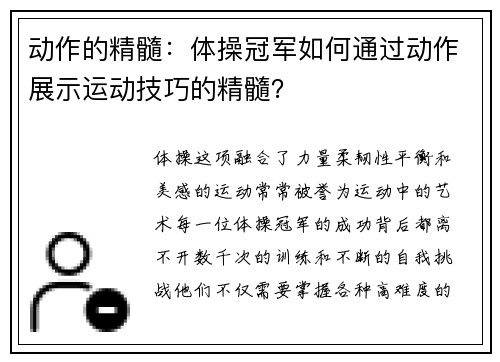 动作的精髓：体操冠军如何通过动作展示运动技巧的精髓？

体操这项融合了力量柔韧性平衡和美感的运动常常被誉为运动中的艺术每一位体操冠军的成功背后都离不开数千次的训练和不断的自我挑战他们不仅需要掌握各种高难度的